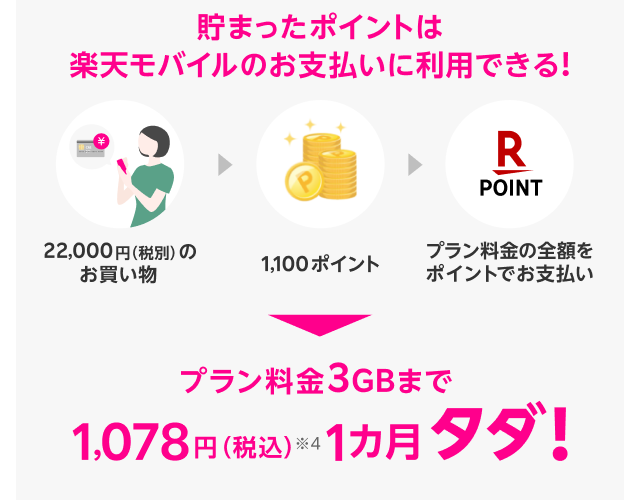 貯まったポイントは
楽天モバイルのお支払いに利用できる!

¥

22,000円(税別)の
お買い物

1,100ポイント

R
POINT

プラン料金の全額を
ポイントでお支払い

プラン料金3GBまで
1,078円(税込)※4 1カ月タダ!